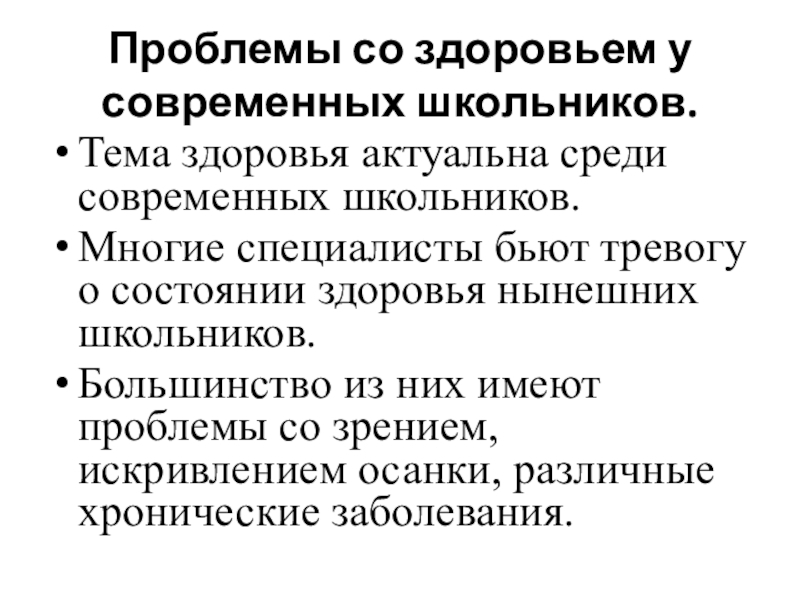 Проблемы со здоровьем у современных школьников.

• Тема здоровья актуальна среди современных школьников.
• Многие специалисты бьют тревогу о состоянии здоровья нынешних школьников.
• Большинство из них имеют проблемы со зрением, искривлением осанки, различные хронические заболевания.